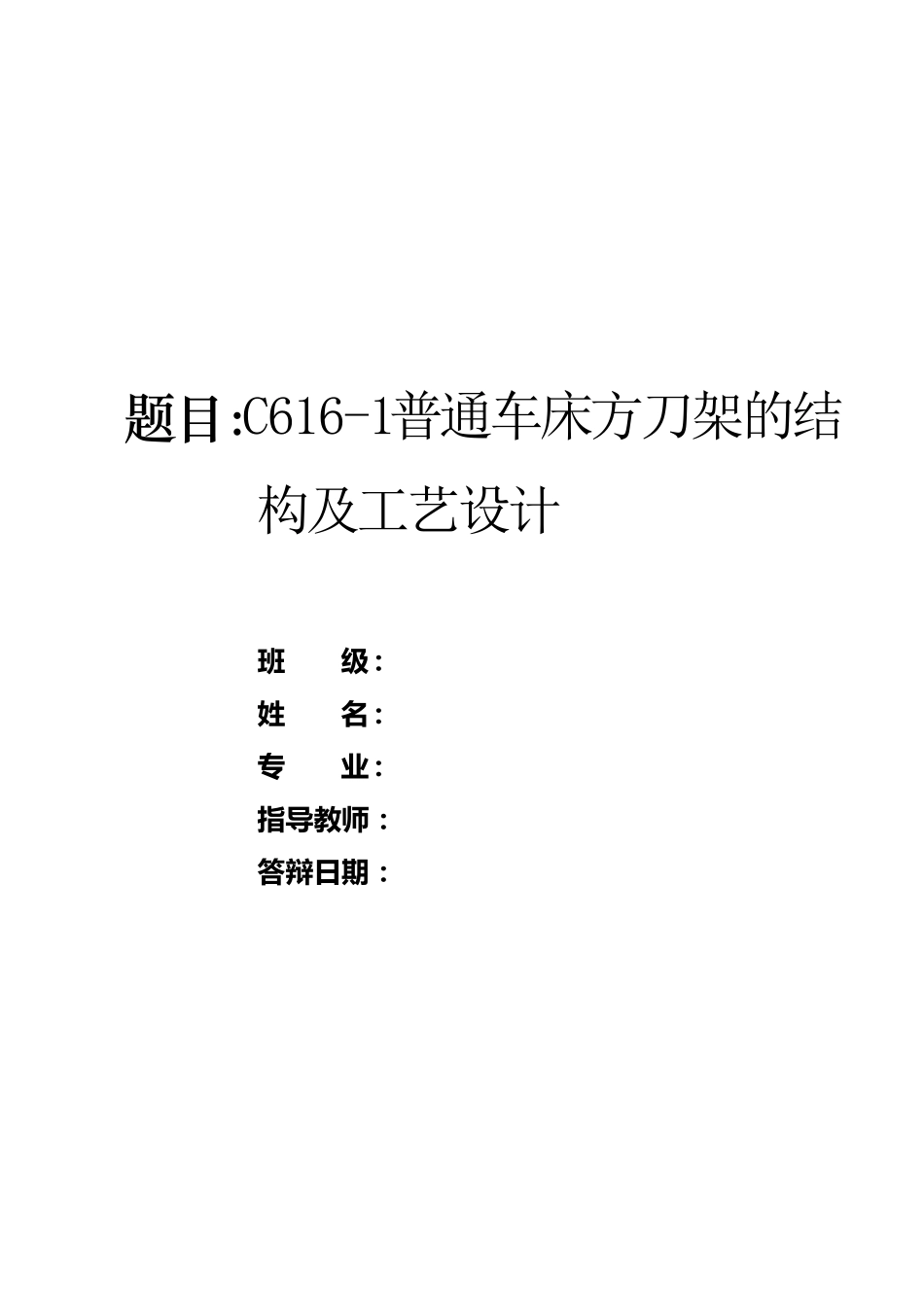 题目:C616-1普通车床方刀架的结构及工艺设计

班　　级：
姓　　名：
专　　业：
指导教师：
答辩日期：